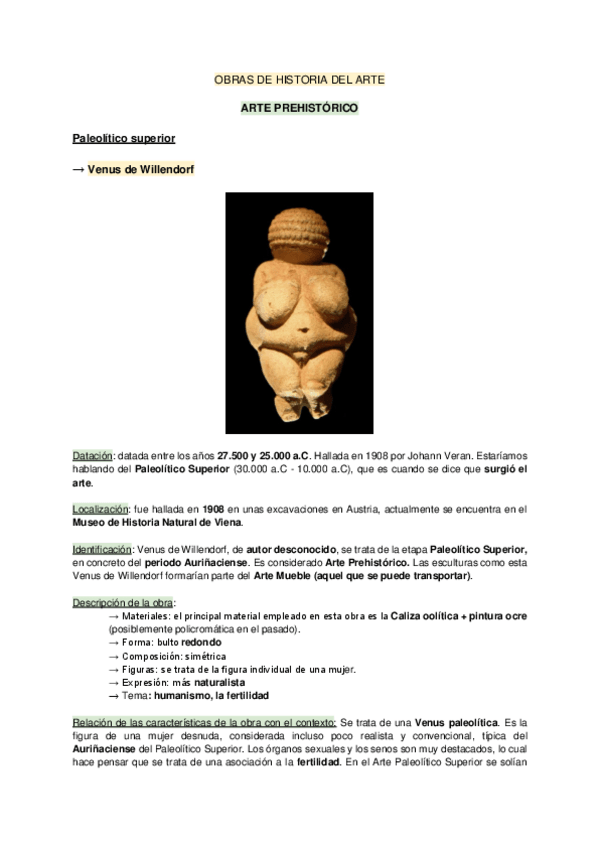 OBRAS DE HISTORIA DEL ARTE

ARTE PREHISTÓRICO

Paleolítico superior

→ Venus de Willendorf

Datación: datada entre los años 27.500 y 25.000 a.C. Hallada en 1908 por Johann Veran. Estaríamos hablando del Paleolítico Superior (30.000 a.C - 10.000 a.C), que es cuando se dice que surgió el arte.

Localización: fue hallada en 1908 en unas excavaciones en Austria, actualmente se encuentra en el Museo de Historia Natural de Viena.

Identificación: Venus de Willendorf, de autor desconocido, se trata de la etapa Paleolítico Superior, en concreto del periodo Auriñaciense. Es considerado Arte Prehistórico. Las esculturas como esta Venus de Willendorf formarían parte del Arte Mueble (aquel que se puede transportar).

Descripción de la obra:
→ Materiales: el principal material empleado en esta obra es la Caliza oolítica + pintura ocre (posiblemente policromática en el pasado).
→ Forma: bulto redondo
→ Composición: simétrica
→ Figuras: se trata de la figura individual de una mujer.
→ Expresión: más naturalista
→ Tema: humanismo, la fertilidad

Relación de las características de la obra con el contexto: Se trata de una Venus paleolítica. Es la figura de una mujer desnuda, considerada incluso poco realista y convencional, típica del Auriñaciense del Paleolítico Superior. Los órganos sexuales y los senos son muy destacados, lo cual hace pensar que se trata de una asociación a la fertilidad. En el Arte Paleolítico Superior se solían